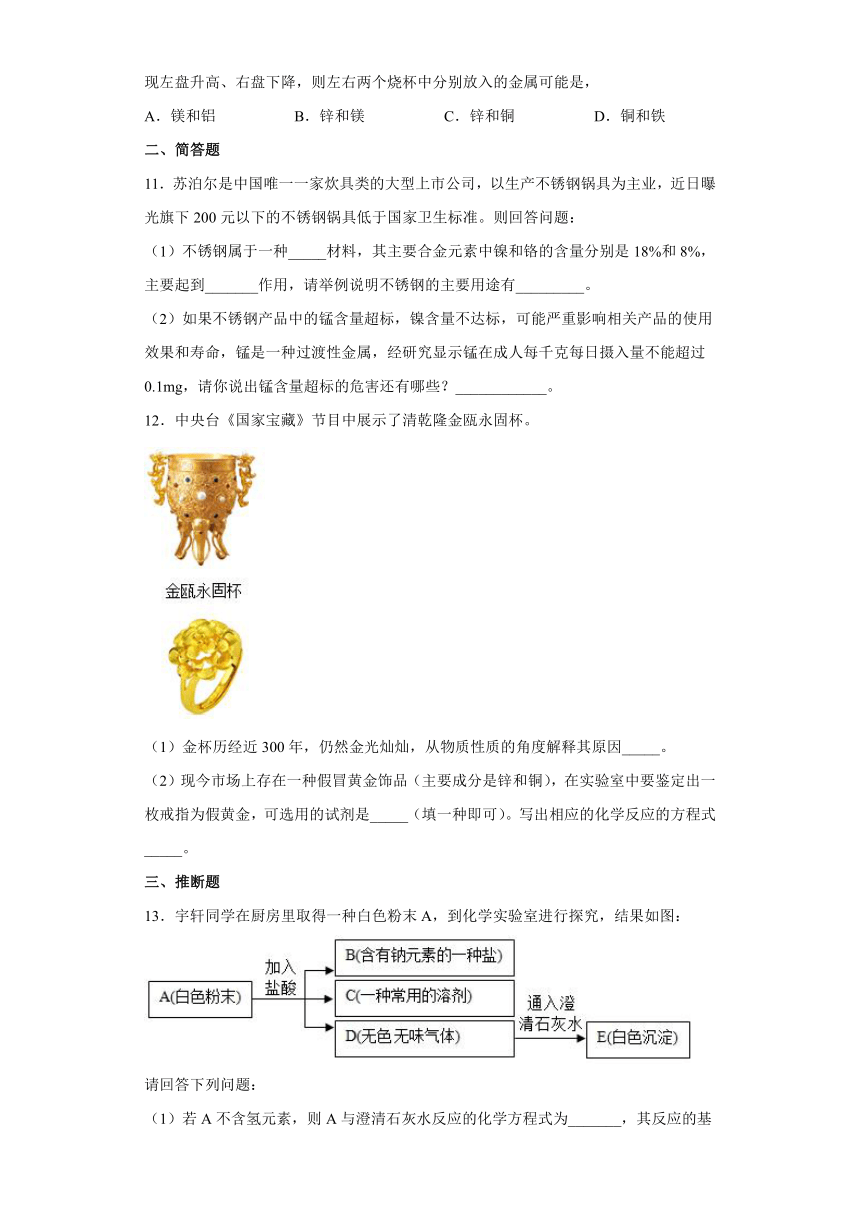 现左盘升高、右盘下降，则左右两个烧杯中分别放入的金属可能是，

A．镁和铝　　B．锌和镁　　C．锌和铜　　D．铜和铁

二、简答题

11．苏泊尔是中国唯一一家炊具类的大型上市公司，以生产不锈钢锅具为主业，近日曝光旗下 200 元以下的不锈钢锅具低于国家卫生标准。则回答问题：

（1）不锈钢属于一种_____材料，其主要合金元素中镍和铬的含量分别是 18%和 8%，主要起到_______作用，请举例说明不锈钢的主要用途有_________。

（2）如果不锈钢产品中的锰含量超标，镍含量不达标，可能严重影响相关产品的使用效果和寿命，锰是一种过渡性金属，经研究显示锰在成人每千克每日摄入量不能超过 0.1mg，请你说出锰含量超标的危害还有哪些？____________。

12．中央台《国家宝藏》节目中展示了清乾隆金瓯永固杯。

金瓯永固杯

（1）金杯历经近 300 年，仍然金光灿灿，从物质性质的角度解释其原因_____。

（2）现今市场上存在一种假冒黄金饰品（主要成分是锌和铜），在实验室中要鉴定出一枚戒指为假黄金，可选用的试剂是_____（填一种即可）。写出相应的化学反应的方程式_____。

三、推断题

13．宇轩同学在厨房里取得一种白色粉末 A，到化学实验室进行探究，结果如图：

A(白色粉末)　加入盐酸　B(含有钠元素的一种盐)　C(一种常用的溶剂)　D(无色无味气体)　通入澄清石灰水　E(白色沉淀)

请回答下列问题：

（1）若 A 不含氢元素，则 A 与澄清石灰水反应的化学方程式为_______，其反应的基